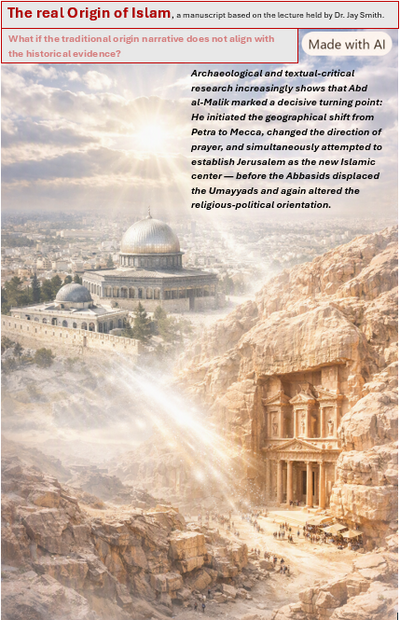 The real Origin of Islam, a manuscript based on the lecture held by Dr. Jay Smith.

What if the traditional origin narrative does not align with the historical evidence?

Made with AI

Archaeological and textual-critical research increasingly shows that Abd al-Malik marked a decisive turning point: He initiated the geographical shift from Petra to Mecca, changed the direction of prayer, and simultaneously attempted to establish Jerusalem as the new Islamic center — before the Abbasids displaced the Umayyads and again altered the religious-political orientation.